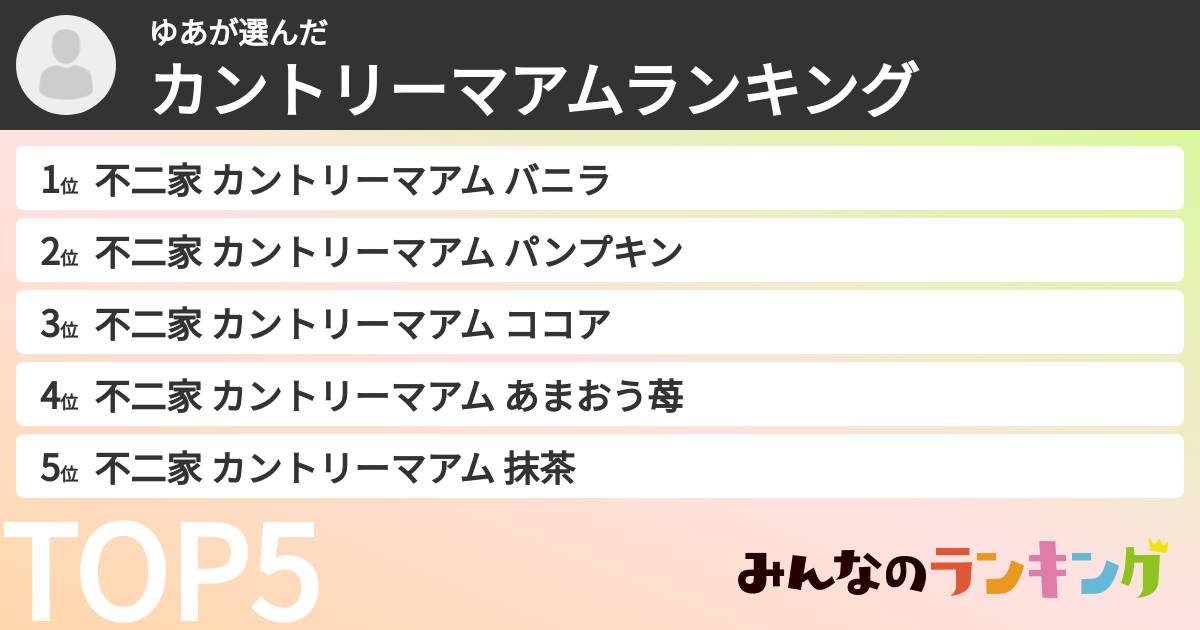 ゆあが選んだ
カントリーマアムランキング

1位 不二家 カントリーマアム バニラ
2位 不二家 カントリーマアム パンプキン
3位 不二家 カントリーマアム ココア
4位 不二家 カントリーマアム あまおう苺
5位 不二家 カントリーマアム 抹茶

TOP5

みんなのランキング